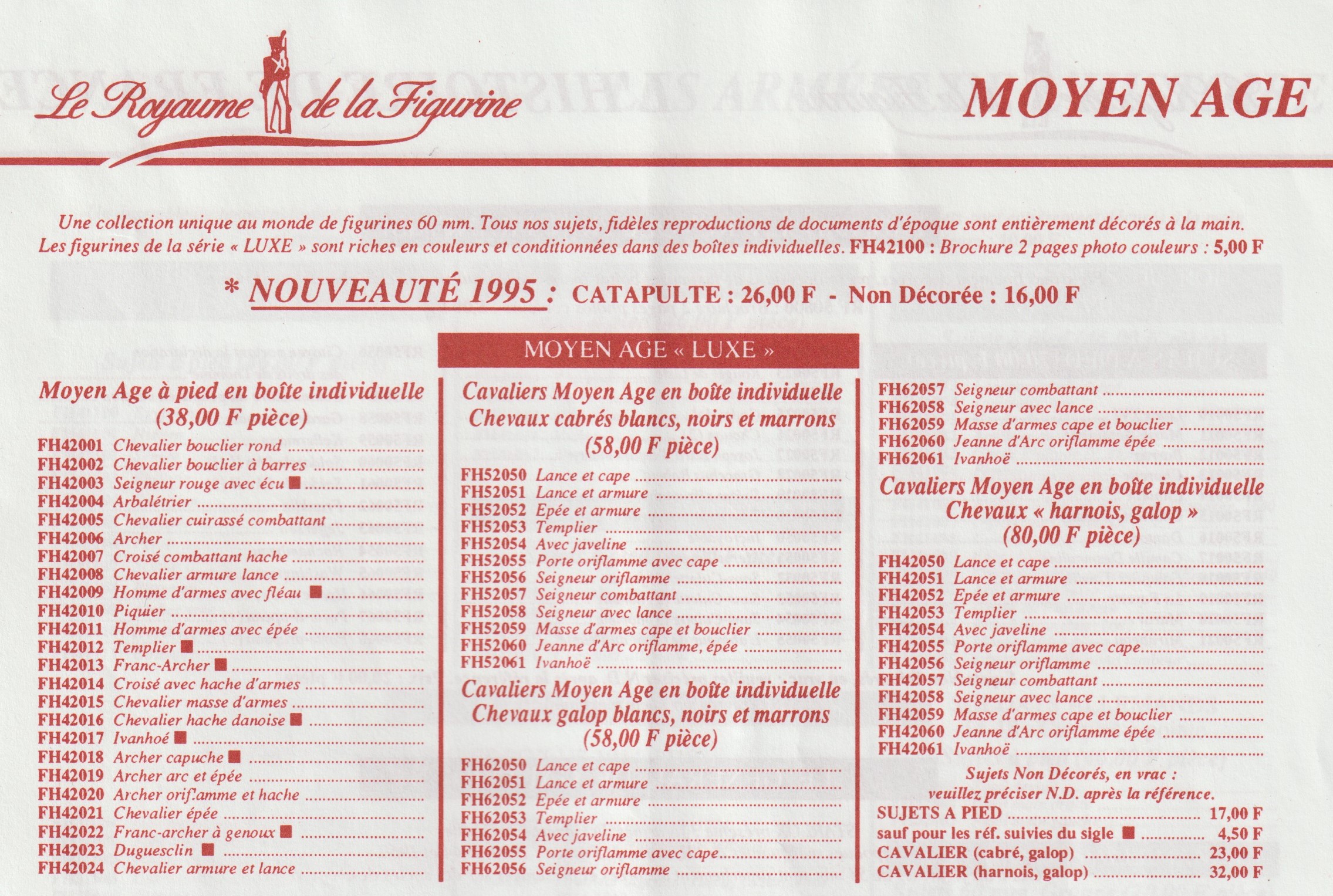 Le Royaume de la Figurine

MOYEN AGE

Une collection unique au monde de figurines 60 mm. Tous nos sujets, fidèles reproductions de documents d'époque sont entièrement décorés à la main. Les figurines de la série « LUXE » sont riches en couleurs et conditionnées dans des boîtes individuelles. FH42100 : Brochure 2 pages photo couleurs : 5,00 F

* NOUVEAUTÉ 1995 : CATAPULTE : 26,00 F - Non Décorée : 16,00 F

MOYEN AGE « LUXE »

Moyen Age à pied en boîte individuelle
(38,00 F pièce)

FH42001 Chevalier bouclier rond
FH42002 Chevalier bouclier à barres
FH42003 Seigneur rouge avec écu ■
FH42004 Arbalétrier
FH42005 Chevalier cuirassé combattant
FH42006 Archer
FH42007 Croisé combattant hache
FH42008 Chevalier armure lance
FH42009 Homme d'armes avec fléau ■
FH42010 Piquier
FH42011 Homme d'armes avec épée
FH42012 Templier ■
FH42013 Franc-Archer ■
FH42014 Croisé avec hache d'armes
FH42015 Chevalier masse d'armes
FH42016 Chevalier hache danoise ■
FH42017 Ivanhoé ■
FH42018 Archer capuche ■
FH42019 Archer arc et épée
FH42020 Archer oriflamme et hache
FH42021 Chevalier épée
FH42022 Franc-archer à genoux ■
FH42023 Duguesclin ■
FH42024 Chevalier armure et lance

Cavaliers Moyen Age en boîte individuelle
Chevaux cabrés blancs, noirs et marrons
(58,00 F pièce)

FH52050 Lance et cape
FH52051 Lance et armure
FH52052 Epée et armure
FH52053 Templier
FH52054 Avec javeline
FH52055 Porte oriflamme avec cape
FH52056 Seigneur oriflamme
FH52057 Seigneur combattant
FH52058 Seigneur avec lance
FH52059 Masse d'armes cape et bouclier
FH52060 Jeanne d'Arc oriflamme, épée
FH52061 Ivanhoë

Cavaliers Moyen Age en boîte individuelle
Chevaux galop blancs, noirs et marrons
(58,00 F pièce)

FH62050 Lance et cape
FH62051 Lance et armure
FH62052 Epée et armure
FH62053 Templier
FH62054 Avec javeline
FH62055 Porte oriflamme avec cape
FH62056 Seigneur oriflamme
FH62057 Seigneur combattant
FH62058 Seigneur avec lance
FH62059 Masse d'armes cape et bouclier
FH62060 Jeanne d'Arc oriflamme épée
FH62061 Ivanhoë

Cavaliers Moyen Age en boîte individuelle
Chevaux « harnois, galop »
(80,00 F pièce)

FH42050 Lance et cape
FH42051 Lance et armure
FH42052 Epée et armure
FH42053 Templier
FH42054 Avec javeline
FH42055 Porte oriflamme avec cape
FH42056 Seigneur oriflamme
FH42057 Seigneur combattant
FH42058 Seigneur avec lance
FH42059 Masse d'armes cape et bouclier
FH42060 Jeanne d'Arc oriflamme épée
FH42061 Ivanhoë

Sujets Non Décorés, en vrac :
veuillez préciser N.D. après la référence.

SUJETS A PIED 17,00 F
sauf pour les réf. suivies du sigle ■ 4,50 F
CAVALIER (cabré, galop) 23,00 F
CAVALIER (harnois, galop) 32,00 F